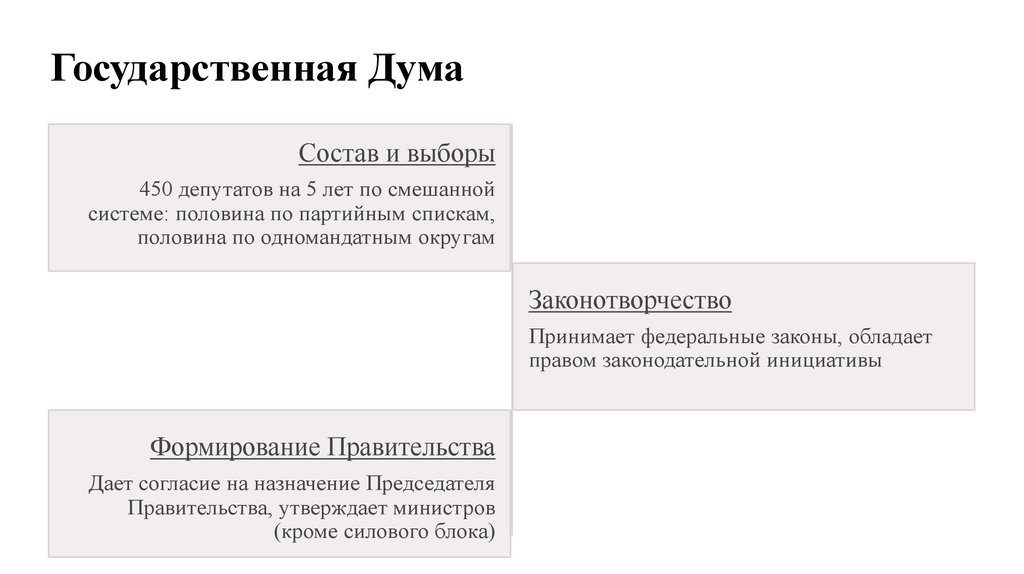 Государственная Дума

Состав и выборы

450 депутатов на 5 лет по смешанной системе: половина по партийным спискам, половина по одномандатным округам

Законотворчество

Принимает федеральные законы, обладает правом законодательной инициативы

Формирование Правительства

Дает согласие на назначение Председателя Правительства, утверждает министров (кроме силового блока)